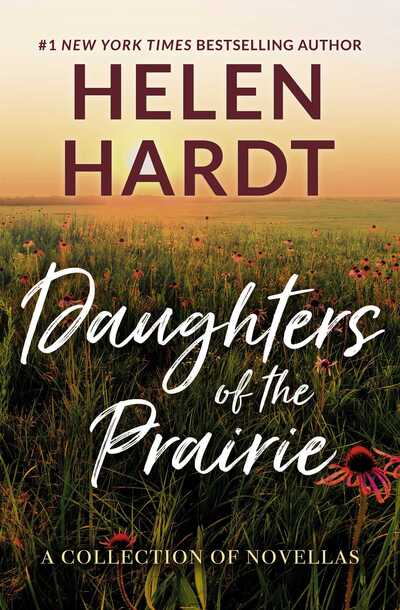 #1 NEW YORK TIMES BESTSELLING AUTHOR

HELEN HARDT

Daughters of the Prairie

A COLLECTION OF NOVELLAS